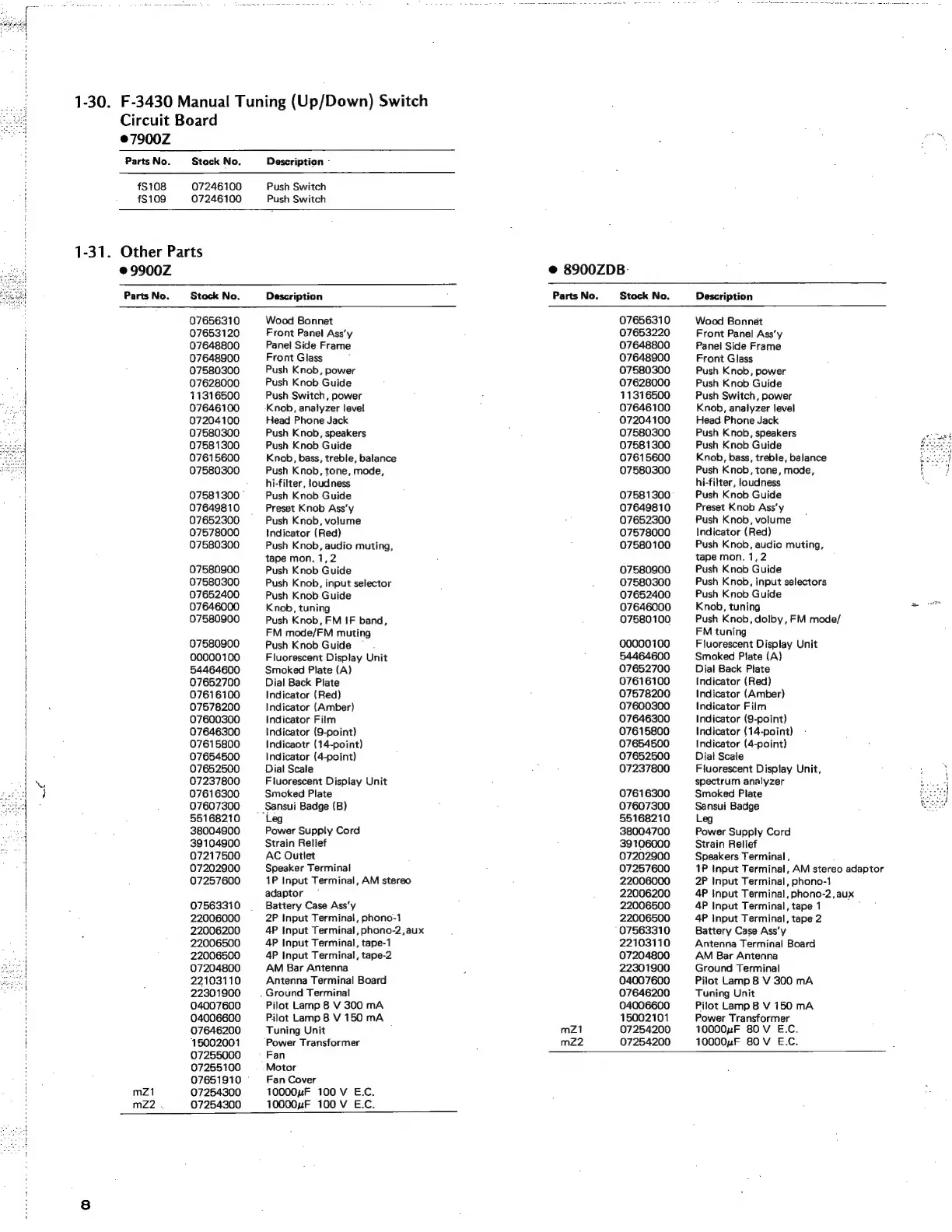 1-30. F-3430 Manual Tuning (Up/Down) Switch Circuit Board
●7900Z

| Parts No. | Stock No. | Description |
|---|---|---|
| fS108 | 07246100 | Push Switch |
| fS109 | 07246100 | Push Switch |

1-31. Other Parts
●9900Z

| Parts No. | Stock No. | Description |
|---|---|---|
| | 07656310 | Wood Bonnet |
| | 07653120 | Front Panel Ass'y |
| | 07648800 | Panel Side Frame |
| | 07648900 | Front Glass |
| | 07580300 | Push Knob, power |
| | 07628000 | Push Knob Guide |
| | 11316500 | Push Switch, power |
| | 07646100 | Knob, analyzer level |
| | 07204100 | Head Phone Jack |
| | 07580300 | Push Knob, speakers |
| | 07581300 | Push Knob Guide |
| | 07615600 | Knob, bass, treble, balance |
| | 07580300 | Push Knob, tone, mode, hi-filter, loudness |
| | 07581300 | Push Knob Guide |
| | 07649810 | Preset Knob Ass'y |
| | 07652300 | Push Knob, volume |
| | 07578000 | Indicator (Red) |
| | 07580300 | Push Knob, audio muting, tape mon. 1, 2 |
| | 07580900 | Push Knob Guide |
| | 07580300 | Push Knob, input selector |
| | 07652400 | Push Knob Guide |
| | 07646000 | Knob, tuning |
| | 07580900 | Push Knob, FM IF band, FM mode/FM muting |
| | 07580900 | Push Knob Guide |
| | 00000100 | Fluorescent Display Unit |
| | 54464600 | Smoked Plate (A) |
| | 07652700 | Dial Back Plate |
| | 07616100 | Indicator (Red) |
| | 07578200 | Indicator (Amber) |
| | 07600300 | Indicator Film |
| | 07646300 | Indicator (9-point) |
| | 07615800 | Indicaotr (14-point) |
| | 07654500 | Indicator (4-point) |
| | 07652500 | Dial Scale |
| | 07237800 | Fluorescent Display Unit |
| | 07616300 | Smoked Plate |
| | 07607300 | Sansui Badge (B) |
| | 55168210 | Leg |
| | 38004900 | Power Supply Cord |
| | 39104900 | Strain Relief |
| | 07217500 | AC Outlet |
| | 07202900 | Speaker Terminal |
| | 07257600 | 1P Input Terminal, AM stereo adaptor |
| | 07563310 | Battery Case Ass'y |
| | 22006000 | 2P Input Terminal, phono-1 |
| | 22006200 | 4P Input Terminal, phono-2, aux |
| | 22006500 | 4P Input Terminal, tape-1 |
| | 22006500 | 4P Input Terminal, tape-2 |
| | 07204800 | AM Bar Antenna |
| | 22103110 | Antenna Terminal Board |
| | 22301900 | Ground Terminal |
| | 04007600 | Pilot Lamp 8 V 300 mA |
| | 04006600 | Pilot Lamp 8 V 150 mA |
| | 07646200 | Tuning Unit |
| | 15002001 | Power Transformer |
| | 07255000 | Fan |
| | 07255100 | Motor |
| | 07651910 | Fan Cover |
| mZ1 | 07254300 | 10000$\mu$F 100 V E.C. |
| mZ2 | 07254300 | 10000$\mu$F 100 V E.C. |

● 8900ZDB

| Parts No. | Stock No. | Description |
|---|---|---|
| | 07656310 | Wood Bonnet |
| | 07653220 | Front Panel Ass'y |
| | 07648800 | Panel Side Frame |
| | 07648900 | Front Glass |
| | 07580300 | Push Knob, power |
| | 07628000 | Push Knob Guide |
| | 11316500 | Push Switch, power |
| | 07646100 | Knob, analyzer level |
| | 07204100 | Head Phone Jack |
| | 07580300 | Push Knob, speakers |
| | 07581300 | Push Knob Guide |
| | 07615600 | Knob, bass, treble, balance |
| | 07580300 | Push Knob, tone, mode, hi-filter, loudness |
| | 07581300 | Push Knob Guide |
| | 07649810 | Preset Knob Ass'y |
| | 07652300 | Push Knob, volume |
| | 07578000 | Indicator (Red) |
| | 07580100 | Push Knob, audio muting, tape mon. 1, 2 |
| | 07580900 | Push Knob Guide |
| | 07580300 | Push Knob, input selectors |
| | 07652400 | Push Knob Guide |
| | 07646000 | Knob, tuning |
| | 07580100 | Push Knob, dolby, FM mode/ FM tuning |
| | 00000100 | Fluorescent Display Unit |
| | 54464600 | Smoked Plate (A) |
| | 07652700 | Dial Back Plate |
| | 07616100 | Indicator (Red) |
| | 07578200 | Indicator (Amber) |
| | 07600300 | Indicator Film |
| | 07646300 | Indicator (9-point) |
| | 07615800 | Indicator (14-point) |
| | 07654500 | Indicator (4-point) |
| | 07652500 | Dial Scale |
| | 07237800 | Fluorescent Display Unit, spectrum analyzer |
| | 07616300 | Smoked Plate |
| | 07607300 | Sansui Badge |
| | 55168210 | Leg |
| | 38004700 | Power Supply Cord |
| | 39106000 | Strain Relief |
| | 07202900 | Speakers Terminal, |
| | 07257600 | 1P Input Terminal, AM stereo adaptor |
| | 22006000 | 2P Input Terminal, phono-1 |
| | 22006200 | 4P Input Terminal, phono-2, aux |
| | 22006500 | 4P Input Terminal, tape 1 |
| | 22006500 | 4P Input Terminal, tape 2 |
| | 07563310 | Battery Case Ass'y |
| | 22103110 | Antenna Terminal Board |
| | 07204800 | AM Bar Antenna |
| | 22301900 | Ground Terminal |
| | 04007600 | Pilot Lamp 8 V 300 mA |
| | 07646200 | Tuning Unit |
| | 04006600 | Pilot Lamp 8 V 150 mA |
| | 15002101 | Power Transformer |
| mZ1 | 07254200 | 10000$\mu$F 80 V E.C. |
| mZ2 | 07254200 | 10000$\mu$F 80 V E.C. |

8